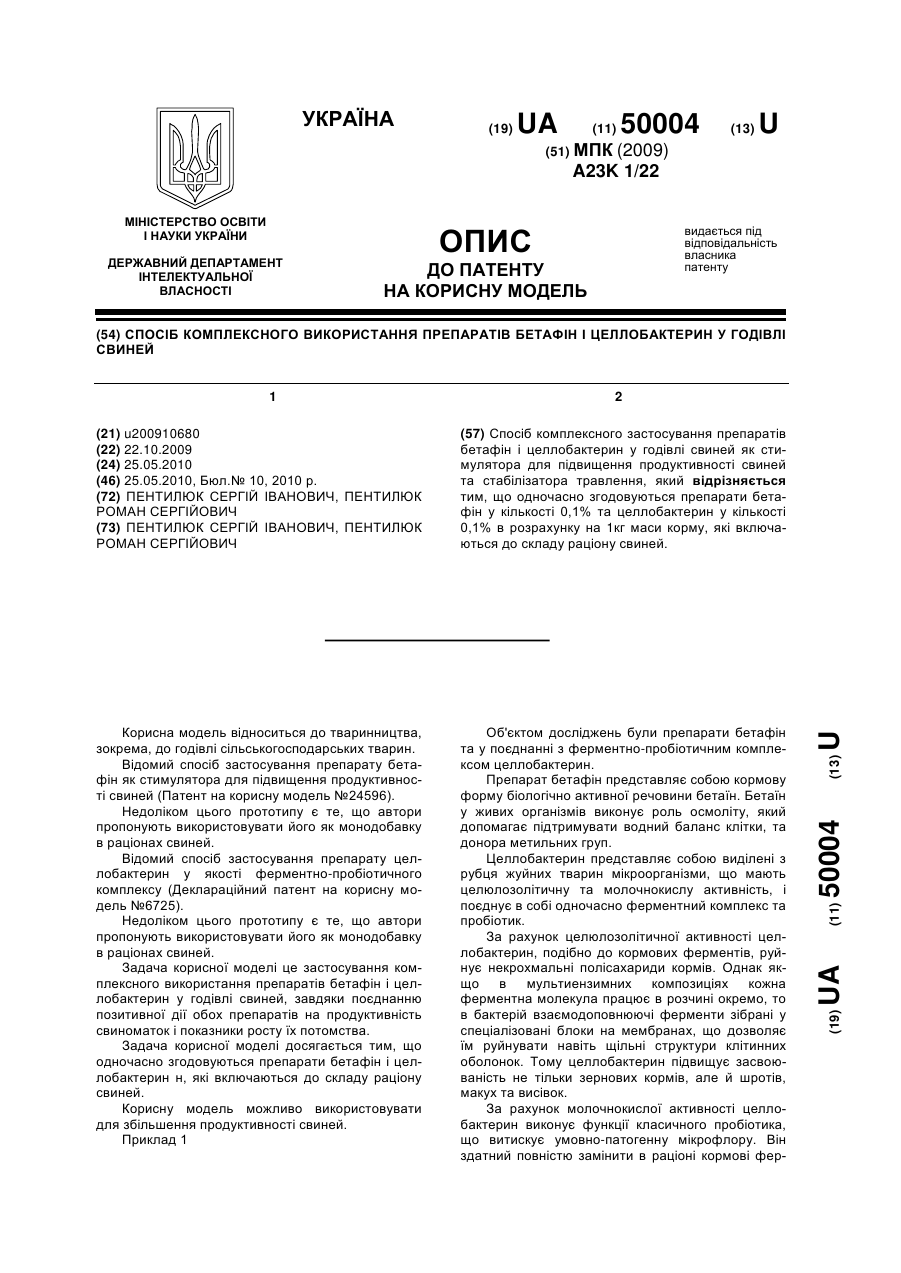 УКРАЇНА

(19) UA (11) 50004 (13) U

(51) МПК (2009)
A23K 1/22

МІНІСТЕРСТВО ОСВІТИ І НАУКИ УКРАЇНИ

ДЕРЖАВНИЙ ДЕПАРТАМЕНТ ІНТЕЛЕКТУАЛЬНОЇ ВЛАСНОСТІ

ОПИС
ДО ПАТЕНТУ
НА КОРИСНУ МОДЕЛЬ

видається під відповідальність власника патенту

(54) СПОСІБ КОМПЛЕКСНОГО ВИКОРИСТАННЯ ПРЕПАРАТІВ БЕТАФІН І ЦЕЛЛОБАКТЕРИН У ГОДІВЛІ СВИНЕЙ

1

(21) u200910680
(22) 22.10.2009
(24) 25.05.2010
(46) 25.05.2010, Бюл.№ 10, 2010 р.
(72) ПЕНТИЛЮК СЕРГІЙ ІВАНОВИЧ, ПЕНТИЛЮК РОМАН СЕРГІЙОВИЧ
(73) ПЕНТИЛЮК СЕРГІЙ ІВАНОВИЧ, ПЕНТИЛЮК РОМАН СЕРГІЙОВИЧ

2

(57) Спосіб комплексного застосування препаратів бетафін і целлобактерин у годівлі свиней як стимулятора для підвищення продуктивності свиней та стабілізатора травлення, який відрізняється тим, що одночасно згодовуються препарати бетафін у кількості 0,1% та целлобактерин у кількості 0,1% в розрахунку на 1кг маси корму, які включаються до складу раціону свиней.

Корисна модель відноситься до тваринництва, зокрема, до годівлі сільськогосподарських тварин.

Відомий спосіб застосування препарату бетафін як стимулятора для підвищення продуктивності свиней (Патент на корисну модель №24596).

Недоліком цього прототипу є те, що автори пропонують використовувати його як монодобавку в раціонах свиней.

Відомий спосіб застосування препарату целлобактерин у якості ферментно-пробіотичного комплексу (Деклараційний патент на корисну модель №6725).

Недоліком цього прототипу є те, що автори пропонують використовувати його як монодобавку в раціонах свиней.

Задача корисної моделі це застосування комплексного використання препаратів бетафін і целлобактерин у годівлі свиней, завдяки поєднанню позитивної дії обох препаратів на продуктивність свиноматок і показники росту їх потомства.

Задача корисної моделі досягається тим, що одночасно згодовуються препарати бетафін і целлобактерин н, які включаються до складу раціону свиней.

Корисну модель можливо використовувати для збільшення продуктивності свиней.

Приклад 1

Об'єктом досліджень були препарати бетафін та у поєднанні з ферментно-пробіотичним комплексом целлобактерин.

Препарат бетафін представляє собою кормову форму біологічно активної речовини бетаїн. Бетаїн у живих організмів виконує роль осмоліту, який допомагає підтримувати водний баланс клітки, та донора метильних груп.

Целлобактерин представляє собою виділені з рубця жуйних тварин мікроорганізми, що мають целюлозолітичну та молочнокислу активність, і поєднує в собі одночасно ферментний комплекс та пробіотик.

За рахунок целюлозолітичної активності целлобактерин, подібно до кормових ферментів, руйнує некрохмальні полісахариди кормів. Однак якщо в мультиензимних композиціях кожна ферментна молекула працює в розчині окремо, то в бактерій взаємодоповнюючі ферменти зібрані у спеціалізовані блоки на мембранах, що дозволяє їм руйнувати навіть щільні структури клітинних оболонок. Тому целлобактерин підвищує засвоюваність не тільки зернових кормів, але й шротів, макух та висівок.

За рахунок молочнокислої активності целлобактерин виконує функції класичного пробіотика, що витискує умовно-патогенну мікрофлору. Він здатний повністю замінити в раціоні кормові фер-

(19) UA (11) 50004 (13) U